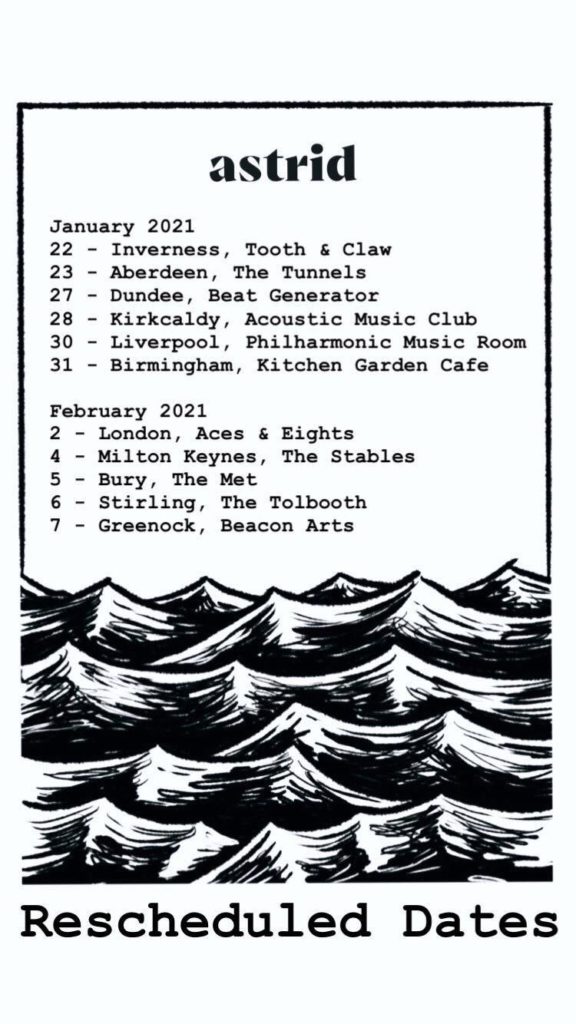 astrid

January 2021
22 - Inverness, Tooth & Claw
23 - Aberdeen, The Tunnels
27 - Dundee, Beat Generator
28 - Kirkcaldy, Acoustic Music Club
30 - Liverpool, Philharmonic Music Room
31 - Birmingham, Kitchen Garden Cafe

February 2021
2 - London, Aces & Eights
4 - Milton Keynes, The Stables
5 - Bury, The Met
6 - Stirling, The Tolbooth
7 - Greenock, Beacon Arts

Rescheduled Dates